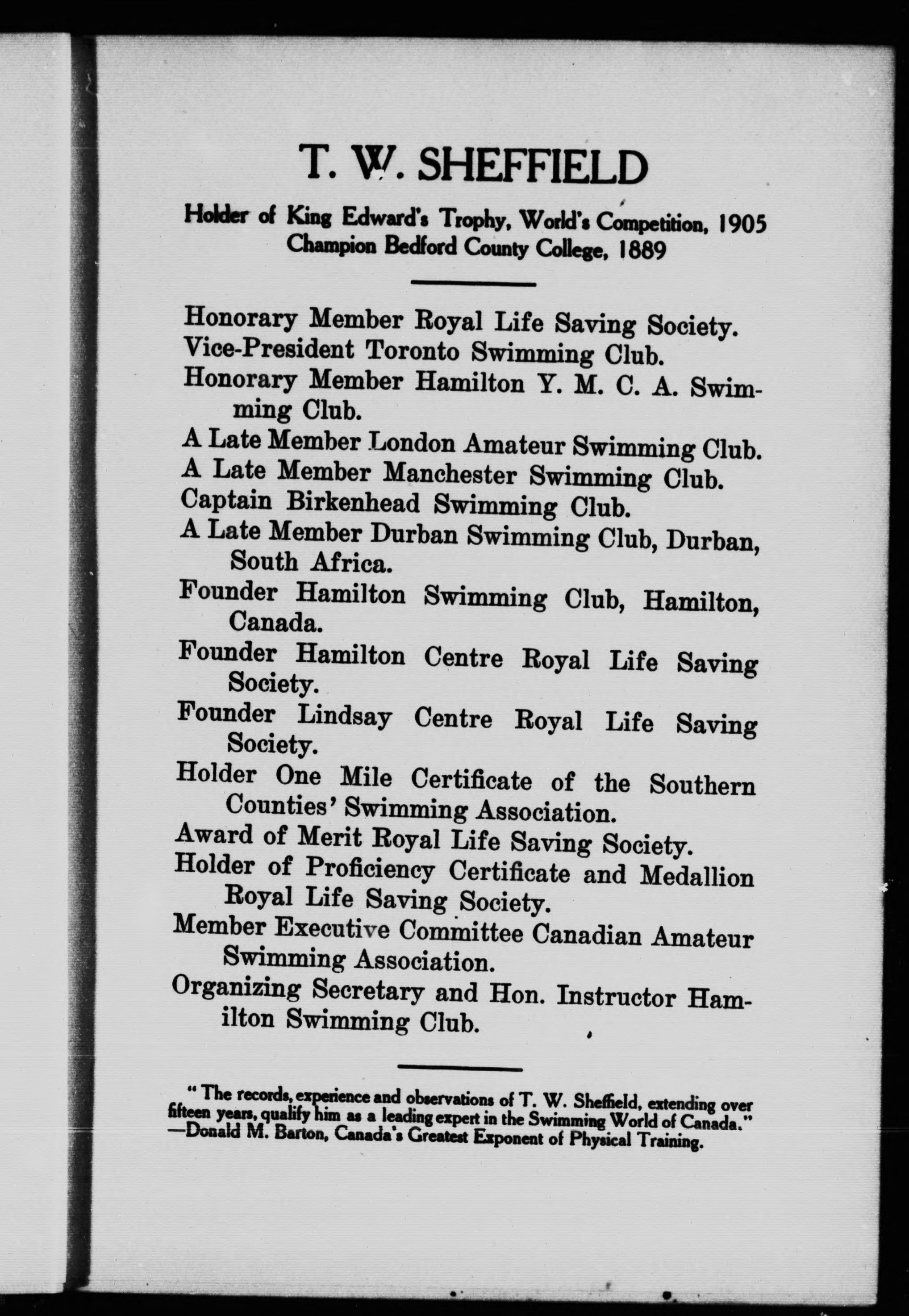 T. W. SHEFFIELD

Holder of King Edward's Trophy, World's Competition, 1905
Champion Bedford County College, 1889

Honorary Member Royal Life Saving Society.
Vice-President Toronto Swimming Club.
Honorary Member Hamilton Y. M. C. A. Swimming Club.
A Late Member London Amateur Swimming Club.
A Late Member Manchester Swimming Club.
Captain Birkenhead Swimming Club.
A Late Member Durban Swimming Club, Durban, South Africa.
Founder Hamilton Swimming Club, Hamilton, Canada.
Founder Hamilton Centre Royal Life Saving Society.
Founder Lindsay Centre Royal Life Saving Society.
Holder One Mile Certificate of the Southern Counties' Swimming Association.
Award of Merit Royal Life Saving Society.
Holder of Proficiency Certificate and Medallion Royal Life Saving Society.
Member Executive Committee Canadian Amateur Swimming Association.
Organizing Secretary and Hon. Instructor Hamilton Swimming Club.

"The records, experience and observations of T. W. Sheffield, extending over fifteen years, qualify him as a leading expert in the Swimming World of Canada."
—Donald M. Barton, Canada's Greatest Exponent of Physical Training.